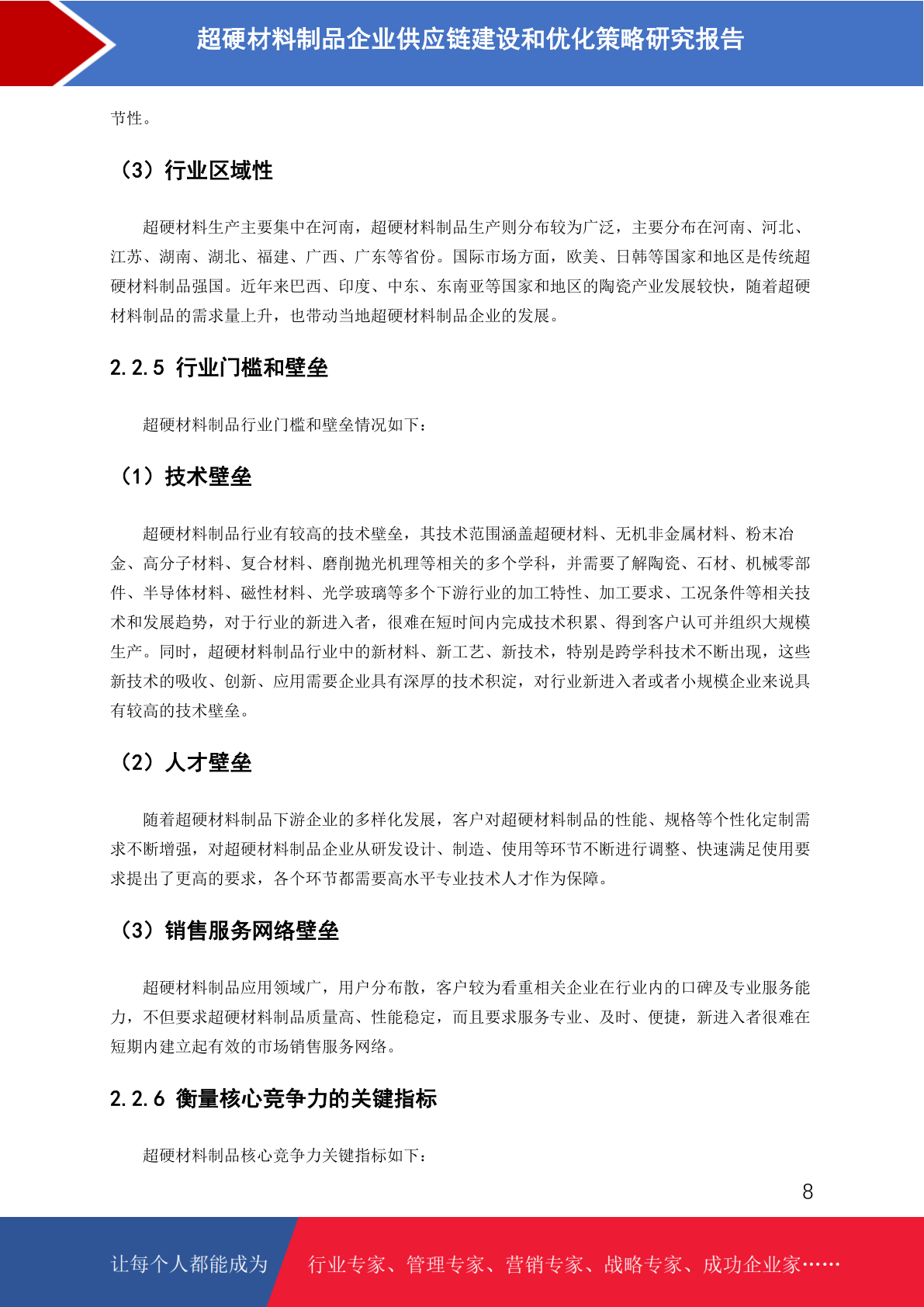 超硬材料制品企业供应链建设和优化策略研究报告

节性。

（3）行业区域性

超硬材料生产主要集中在河南，超硬材料制品生产则分布较为广泛，主要分布在河南、河北、江苏、湖南、湖北、福建、广西、广东等省份。国际市场方面，欧美、日韩等国家和地区是传统超硬材料制品强国。近年来巴西、印度、中东、东南亚等国家和地区的陶瓷产业发展较快，随着超硬材料制品的需求量上升，也带动当地超硬材料制品企业的发展。

2.2.5 行业门槛和壁垒

超硬材料制品行业门槛和壁垒情况如下：

（1）技术壁垒

超硬材料制品行业有较高的技术壁垒，其技术范围涵盖超硬材料、无机非金属材料、粉末冶金、高分子材料、复合材料、磨削抛光机理等相关的多个学科，并需要了解陶瓷、石材、机械零部件、半导体材料、磁性材料、光学玻璃等多个下游行业的加工特性、加工要求、工况条件等相关技术和发展趋势，对于行业的新进入者，很难在短时间内完成技术积累、得到客户认可并组织大规模生产。同时，超硬材料制品行业中的新材料、新工艺、新技术，特别是跨学科技术不断出现，这些新技术的吸收、创新、应用需要企业具有深厚的技术积淀，对行业新进入者或者小规模企业来说具有较高的技术壁垒。

（2）人才壁垒

随着超硬材料制品下游企业的多样化发展，客户对超硬材料制品的性能、规格等个性化定制需求不断增强，对超硬材料制品企业从研发设计、制造、使用等环节不断进行调整、快速满足使用要求提出了更高的要求，各个环节都需要高水平专业技术人才作为保障。

（3）销售服务网络壁垒

超硬材料制品应用领域广，用户分布散，客户较为看重相关企业在行业内的口碑及专业服务能力，不但要求超硬材料制品质量高、性能稳定，而且要求服务专业、及时、便捷，新进入者很难在短期内建立起有效的市场销售服务网络。

2.2.6 衡量核心竞争力的关键指标

超硬材料制品核心竞争力关键指标如下：

8

让每个人都能成为 行业专家、管理专家、营销专家、战略专家、成功企业家……